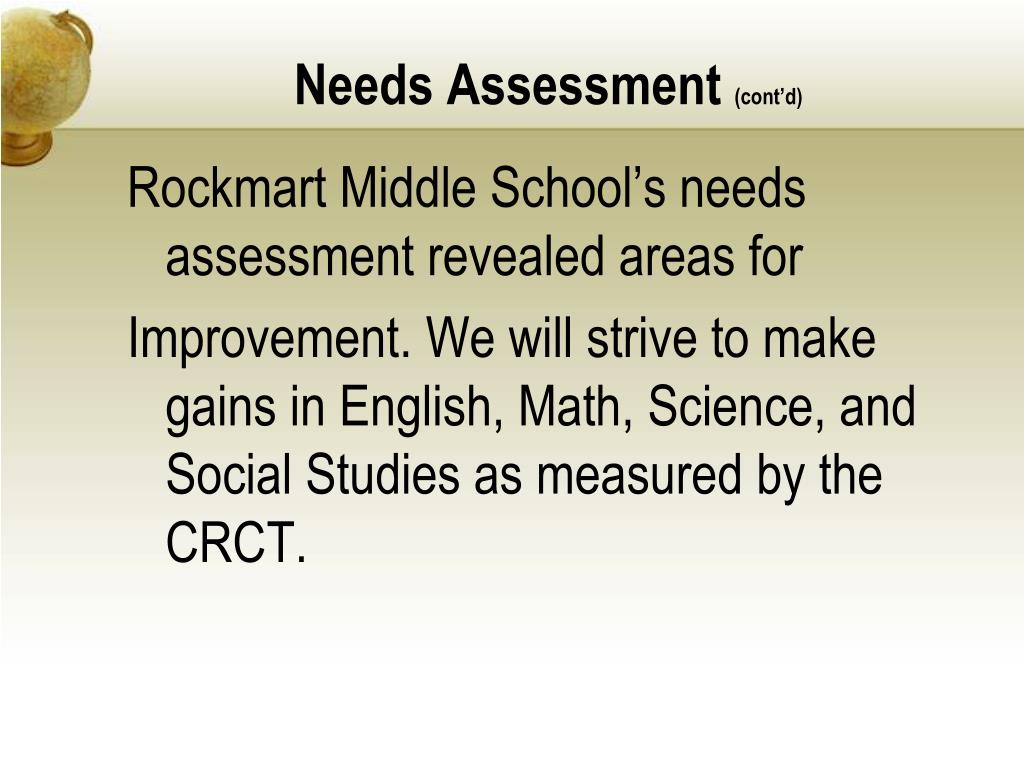 Needs Assessment (cont'd)

Rockmart Middle School's needs assessment revealed areas for

Improvement. We will strive to make gains in English, Math, Science, and Social Studies as measured by the CRCT.